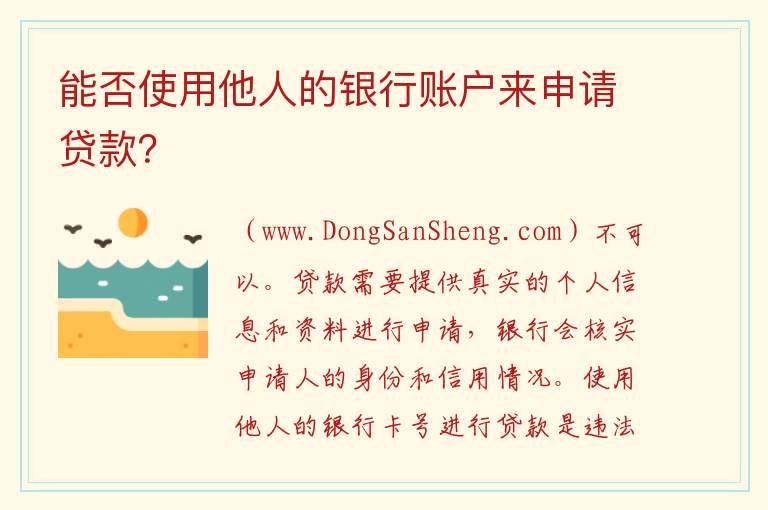 能否使用他人的银行账户来申请贷款?

（www.DongSanSheng.com）不可以。贷款需要提供真实的个人信息和资料进行申请，银行会核实申请人的身份和信用情况。使用他人的银行卡号进行贷款是违法